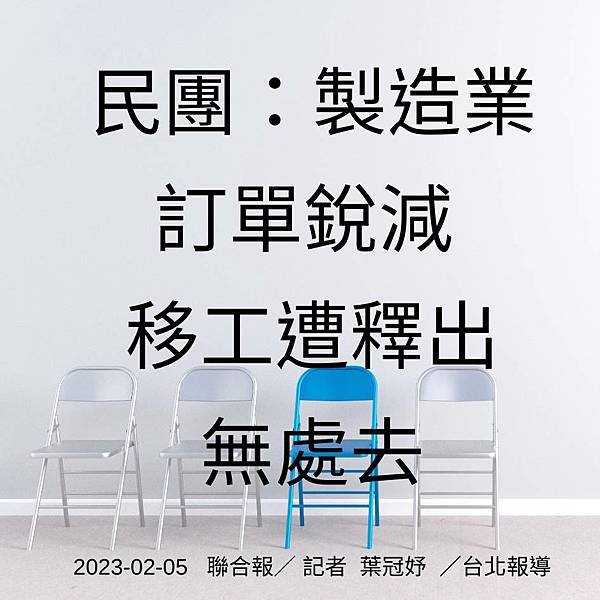 民團：製造業
訂單銳減
移工遭釋出
無處去

2023-02-05 聯合報／ 記者 葉冠妤 ／台北報導